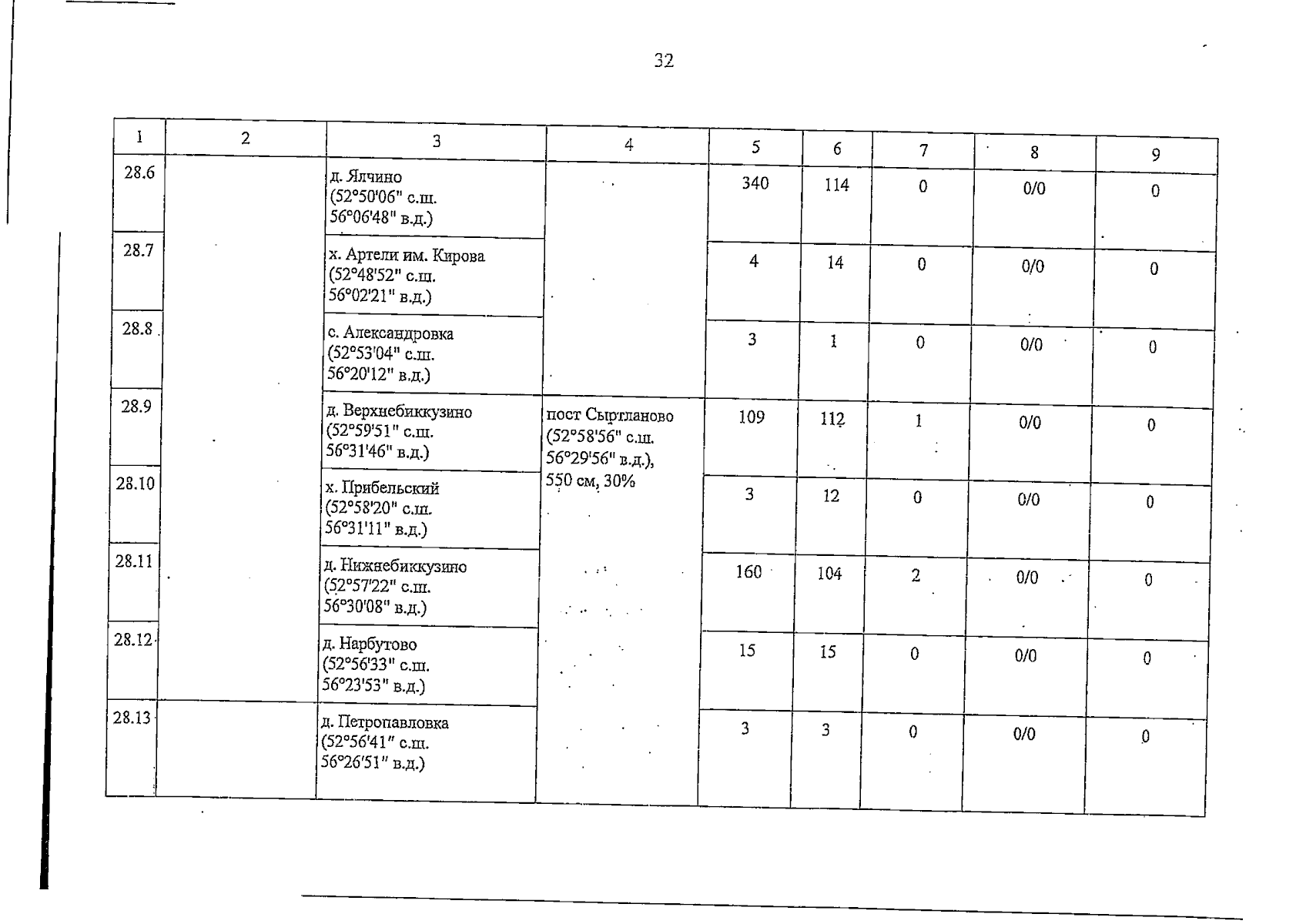 32

| 1 | 2 | 3 | 4 | 5 | 6 | 7 | 8 | 9 |
|---|---|---|---|---|---|---|---|---|
| 28.6 | | д. Ялчино (52°50'06" с.ш. 56°06'48" в.д.) | | 340 | 114 | 0 | 0/0 | 0 |
| 28.7 | | х. Артели им. Кирова (52°48'52" с.ш. 56°02'21" в.д.) | | 4 | 14 | 0 | 0/0 | 0 |
| 28.8 | | с. Александровка (52°53'04" с.ш. 56°20'12" в.д.) | | 3 | 1 | 0 | 0/0 | 0 |
| 28.9 | | д. Верхнебиккузино (52°59'51" с.ш. 56°31'46" в.д.) | пост Сыртланово (52°58'56" с.ш. 56°29'56" в.д.), 550 см, 30% | 109 | 112 | 1 | 0/0 | 0 |
| 28.10 | | х. Прибельский (52°58'20" с.ш. 56°31'11" в.д.) | | 3 | 12 | 0 | 0/0 | 0 |
| 28.11 | | д. Нижнебиккузино (52°57'22" с.ш. 56°30'08" в.д.) | | 160 | 104 | 2 | 0/0 | 0 |
| 28.12 | | д. Нарбутово (52°56'33" с.ш. 56°23'53" в.д.) | | 15 | 15 | 0 | 0/0 | 0 |
| 28.13 | | д. Петропавловка (52°56'41" с.ш. 56°26'51" в.д.) | | 3 | 3 | 0 | 0/0 | 0 |